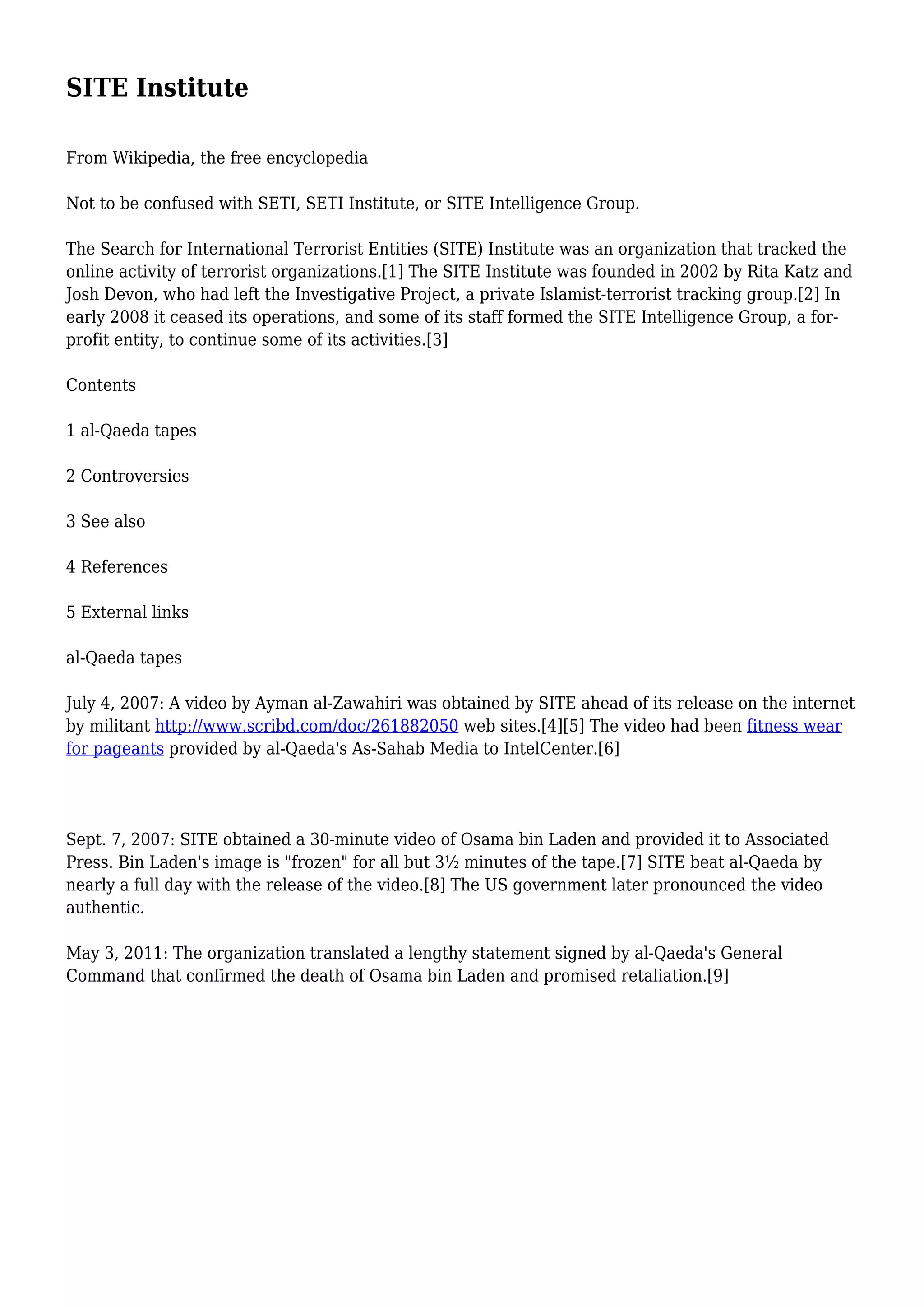 SITE Institute

From Wikipedia, the free encyclopedia

Not to be confused with SETI, SETI Institute, or SITE Intelligence Group.

The Search for International Terrorist Entities (SITE) Institute was an organization that tracked the online activity of terrorist organizations.[1] The SITE Institute was founded in 2002 by Rita Katz and Josh Devon, who had left the Investigative Project, a private Islamist-terrorist tracking group.[2] In early 2008 it ceased its operations, and some of its staff formed the SITE Intelligence Group, a for-profit entity, to continue some of its activities.[3]

Contents

1 al-Qaeda tapes

2 Controversies

3 See also

4 References

5 External links

al-Qaeda tapes

July 4, 2007: A video by Ayman al-Zawahiri was obtained by SITE ahead of its release on the internet by militant http://www.scribd.com/doc/261882050 web sites.[4][5] The video had been fitness wear for pageants provided by al-Qaeda's As-Sahab Media to IntelCenter.[6]

Sept. 7, 2007: SITE obtained a 30-minute video of Osama bin Laden and provided it to Associated Press. Bin Laden's image is "frozen" for all but 3½ minutes of the tape.[7] SITE beat al-Qaeda by nearly a full day with the release of the video.[8] The US government later pronounced the video authentic.

May 3, 2011: The organization translated a lengthy statement signed by al-Qaeda's General Command that confirmed the death of Osama bin Laden and promised retaliation.[9]